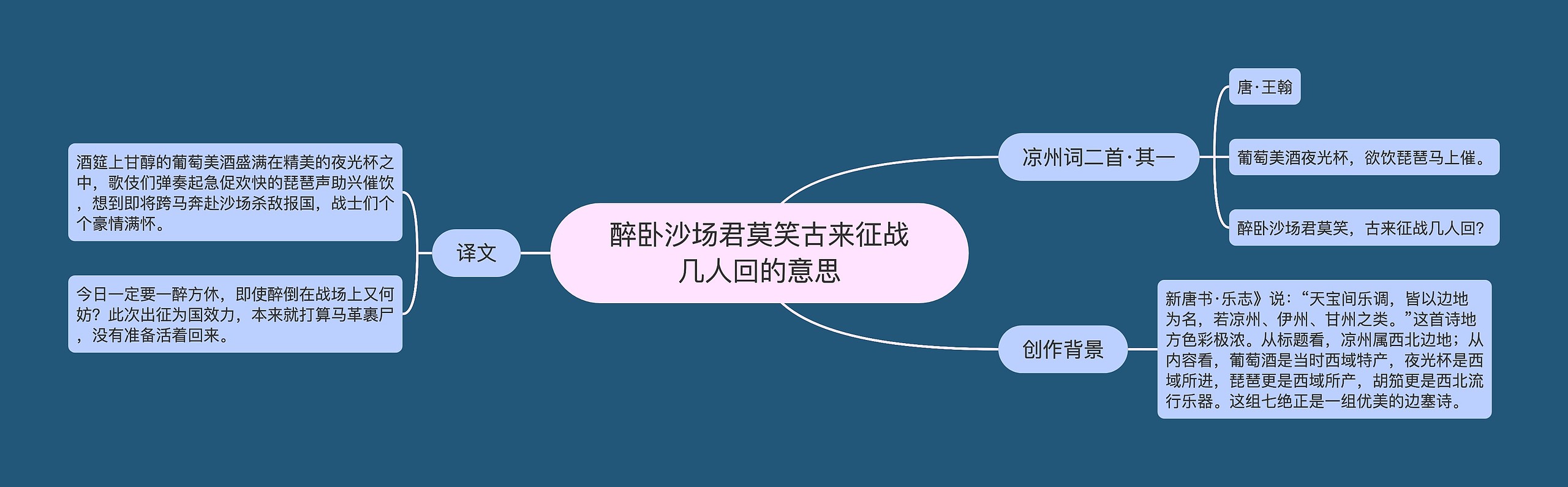 醉卧沙场君莫笑古来征战几人回的意思

凉州词二首·其一

唐·王翰

葡萄美酒夜光杯，欲饮琵琶马上催。

醉卧沙场君莫笑，古来征战几人回?

创作背景

新唐书·乐志》说：“天宝间乐调，皆以边地为名，若凉州、伊州、甘州之类。”这首诗地方色彩极浓。从标题看，凉州属西北边地；从内容看，葡萄酒是当时西域特产，夜光杯是西域所进，琵琶更是西域所产，胡笳更是西北流行乐器。这组七绝正是一组优美的边塞诗。

译文

酒筵上甘醇的葡萄美酒盛满在精美的夜光杯之中，歌伎们弹奏起急促欢快的琵琶声助兴催饮，想到即将跨马奔赴沙场杀敌报国，战士们个个豪情满怀。

今日一定要一醉方休，即使醉倒在战场上又何妨？此次出征为国效力，本来就打算马革裹尸，没有准备活着回来。